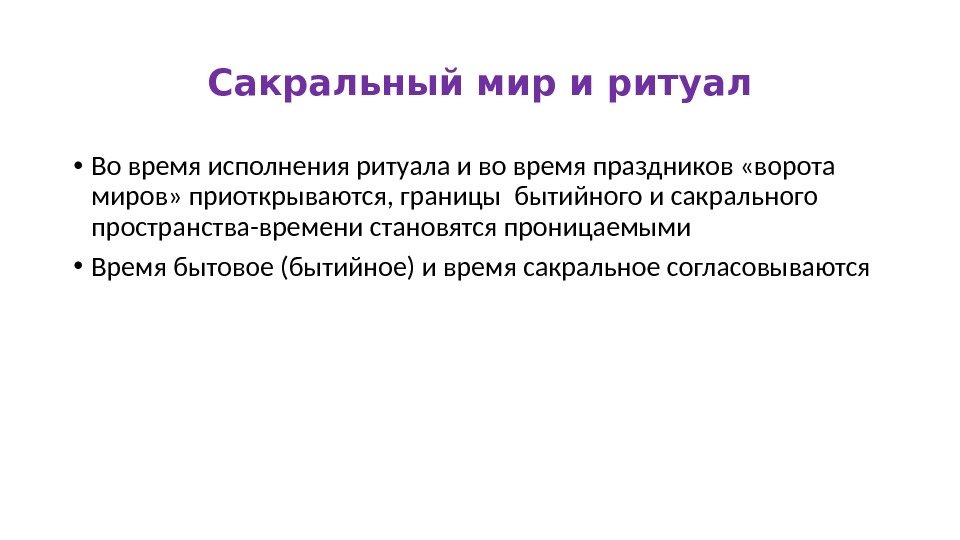 Сакральный мир и ритуал

• Во время исполнения ритуала и во время праздников «ворота миров» приоткрываются, границы бытийного и сакрального пространства-времени становятся проницаемыми

• Время бытовое (бытийное) и время сакральное согласовываются